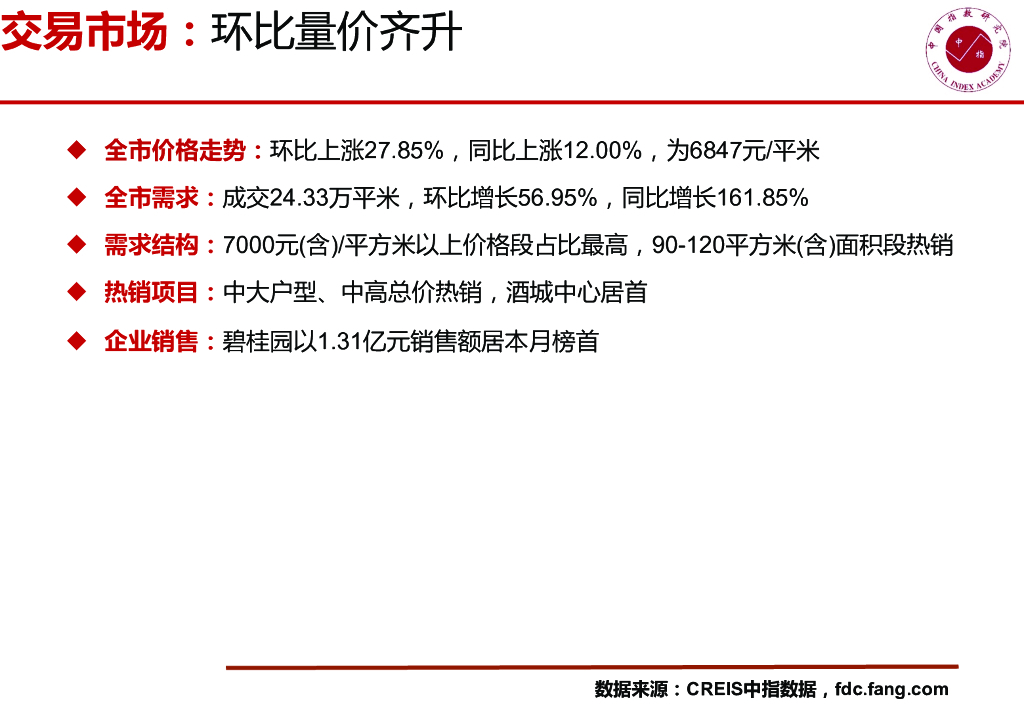 交易市场：环比量价齐升

中国指数研究院
中指
CHINA INDEX ACADEMY

◆ 全市价格走势：环比上涨27.85%，同比上涨12.00%，为6847元/平米

◆ 全市需求：成交24.33万平米，环比增长56.95%，同比增长161.85%

◆ 需求结构：7000元(含)/平方米以上价格段占比最高，90-120平方米(含)面积段热销

◆ 热销项目：中大户型、中高总价热销，酒城中心居首

◆ 企业销售：碧桂园以1.31亿元销售额居本月榜首

数据来源：CREIS中指数据，fdc.fang.com